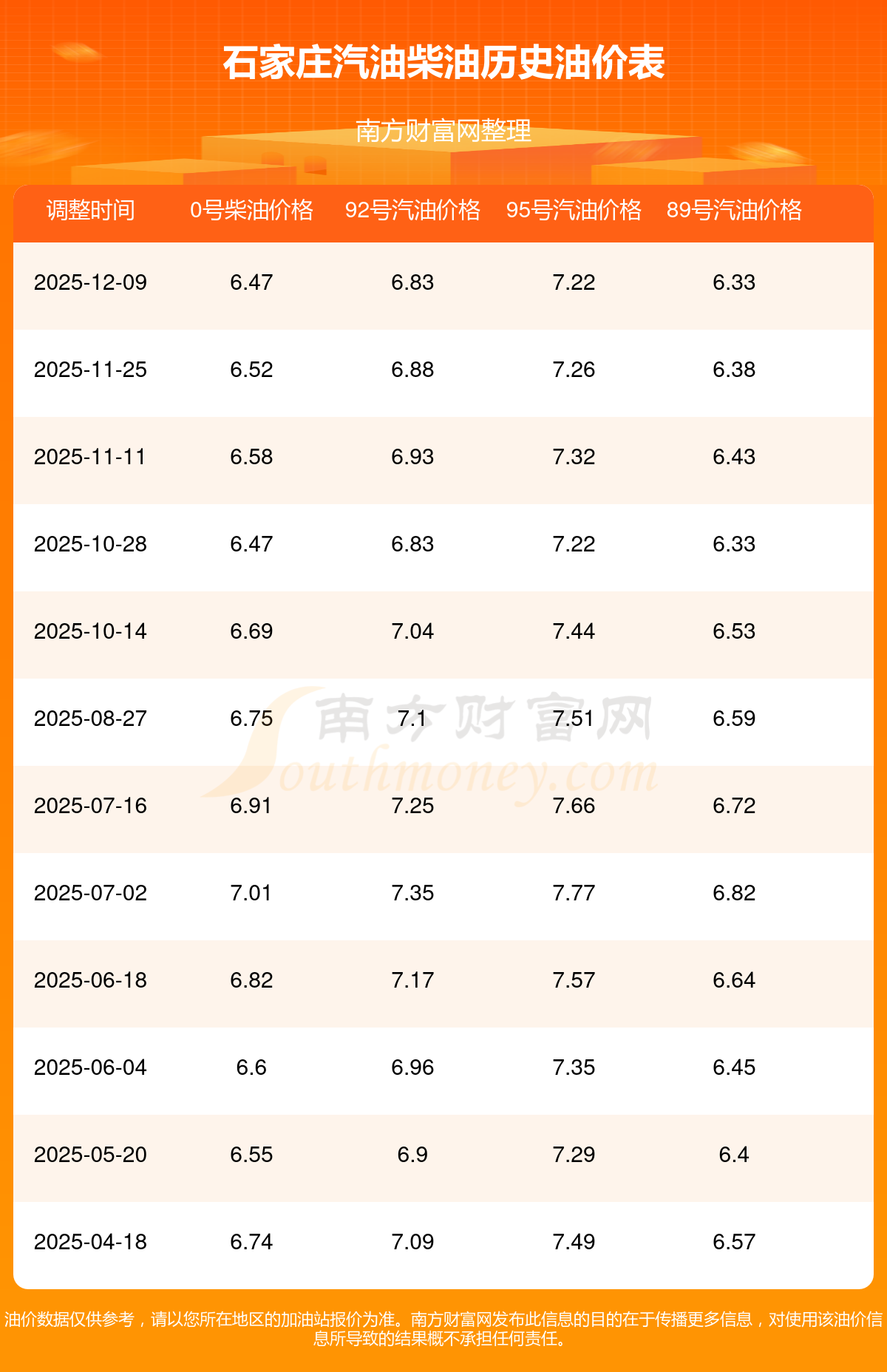 石家庄汽油柴油历史油价表

南方财富网整理

| 调整时间 | 0号柴油价格 | 92号汽油价格 | 95号汽油价格 | 89号汽油价格 |
|---|---|---|---|---|
| 2025-12-09 | 6.47 | 6.83 | 7.22 | 6.33 |
| 2025-11-25 | 6.52 | 6.88 | 7.26 | 6.38 |
| 2025-11-11 | 6.58 | 6.93 | 7.32 | 6.43 |
| 2025-10-28 | 6.47 | 6.83 | 7.22 | 6.33 |
| 2025-10-14 | 6.69 | 7.04 | 7.44 | 6.53 |
| 2025-08-27 | 6.75 | 7.1 | 7.51 | 6.59 |
| 2025-07-16 | 6.91 | 7.25 | 7.66 | 6.72 |
| 2025-07-02 | 7.01 | 7.35 | 7.77 | 6.82 |
| 2025-06-18 | 6.82 | 7.17 | 7.57 | 6.64 |
| 2025-06-04 | 6.6 | 6.96 | 7.35 | 6.45 |
| 2025-05-20 | 6.55 | 6.9 | 7.29 | 6.4 |
| 2025-04-18 | 6.74 | 7.09 | 7.49 | 6.57 |

油价数据仅供参考，请以您所在地区的加油站报价为准。南方财富网发布此信息的目的在于传播更多信息，对使用该油价信息所导致的结果概不承担任何责任。

南方财富网 Southmoney.com